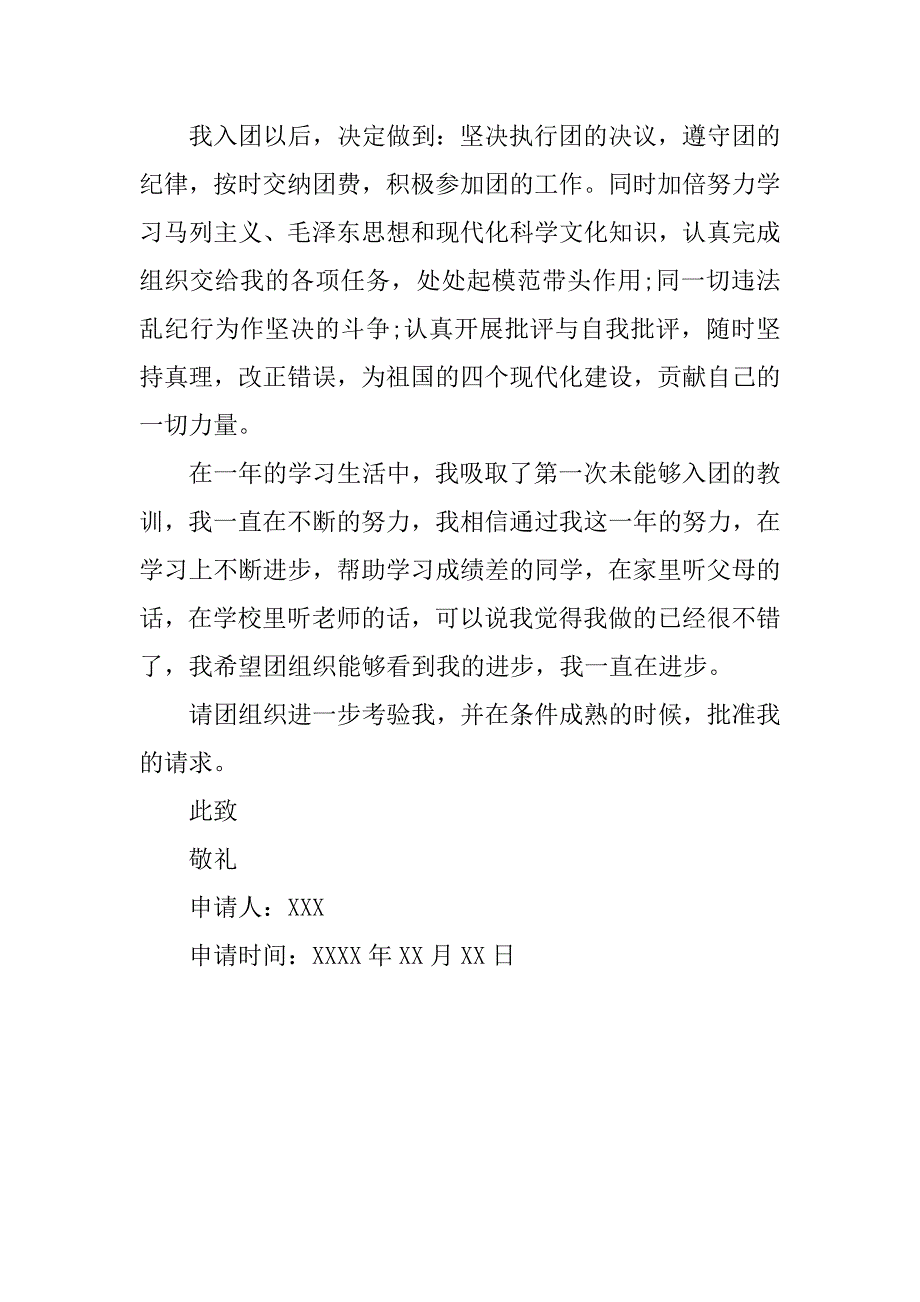 我入团以后，决定做到：坚决执行团的决议，遵守团的纪律，按时交纳团费，积极参加团的工作。同时加倍努力学习马列主义、毛泽东思想和现代化科学文化知识，认真完成组织交给我的各项任务，处处起模范带头作用;同一切违法乱纪行为作坚决的斗争;认真开展批评与自我批评，随时坚持真理，改正错误，为祖国的四个现代化建设，贡献自己的一切力量。

在一年的学习生活中，我吸取了第一次未能够入团的教训，我一直在不断的努力，我相信通过我这一年的努力，在学习上不断进步，帮助学习成绩差的同学，在家里听父母的话，在学校里听老师的话，可以说我觉得我做的已经很不错了，我希望团组织能够看到我的进步，我一直在进步。

请团组织进一步考验我，并在条件成熟的时候，批准我的请求。

此致

敬礼

申请人：XXX

申请时间：XXXX 年 XX 月 XX 日